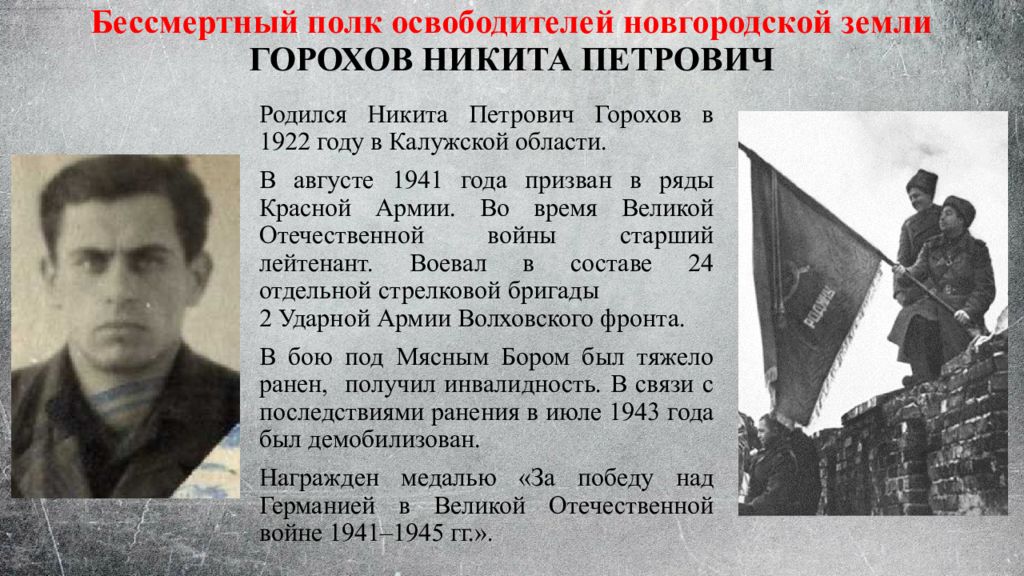 Бессмертный полк освободителей новгородской земли
ГОРОХОВ НИКИТА ПЕТРОВИЧ

Родился Никита Петрович Горохов в 1922 году в Калужской области.

В августе 1941 года призван в ряды Красной Армии. Во время Великой Отечественной войны старший лейтенант. Воевал в составе 24 отдельной стрелковой бригады 2 Ударной Армии Волховского фронта.

В бою под Мясным Бором был тяжело ранен, получил инвалидность. В связи с последствиями ранения в июле 1943 года был демобилизован.

Награжден медалью «За победу над Германией в Великой Отечественной войне 1941–1945 гг.».

РОДИНА